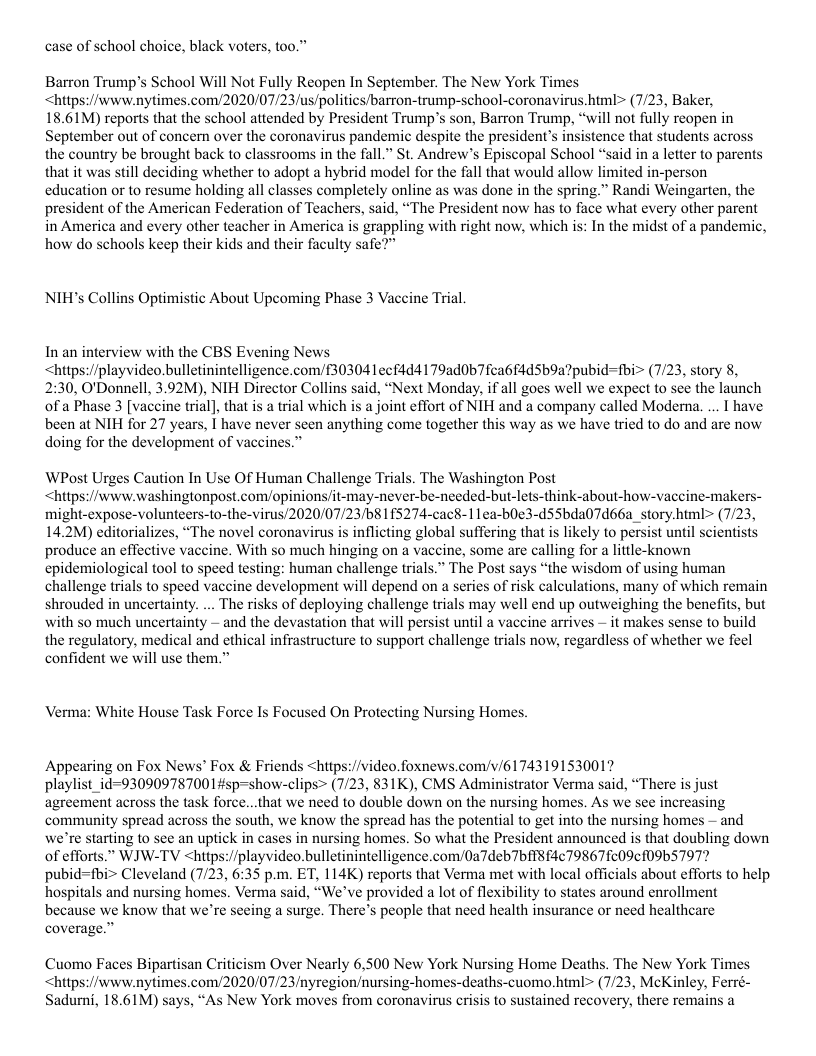 case of school choice, black voters, too.”

Barron Trump’s School Will Not Fully Reopen In September. The New York Times <https://www.nytimes.com/2020/07/23/us/politics/barron-trump-school-coronavirus.html> (7/23, Baker, 18.61M) reports that the school attended by President Trump’s son, Barron Trump, “will not fully reopen in September out of concern over the coronavirus pandemic despite the president’s insistence that students across the country be brought back to classrooms in the fall.” St. Andrew’s Episcopal School “said in a letter to parents that it was still deciding whether to adopt a hybrid model for the fall that would allow limited in-person education or to resume holding all classes completely online as was done in the spring.” Randi Weingarten, the president of the American Federation of Teachers, said, “The President now has to face what every other parent in America and every other teacher in America is grappling with right now, which is: In the midst of a pandemic, how do schools keep their kids and their faculty safe?”

NIH’s Collins Optimistic About Upcoming Phase 3 Vaccine Trial.

In an interview with the CBS Evening News <https://playvideo.bulletinintelligence.com/f303041ecf4d4179ad0b7fca6f4d5b9a?pubid=fbi> (7/23, story 8, 2:30, O'Donnell, 3.92M), NIH Director Collins said, “Next Monday, if all goes well we expect to see the launch of a Phase 3 [vaccine trial], that is a trial which is a joint effort of NIH and a company called Moderna. ... I have been at NIH for 27 years, I have never seen anything come together this way as we have tried to do and are now doing for the development of vaccines.”

WPost Urges Caution In Use Of Human Challenge Trials. The Washington Post <https://www.washingtonpost.com/opinions/it-may-never-be-needed-but-lets-think-about-how-vaccine-makers-might-expose-volunteers-to-the-virus/2020/07/23/b81f5274-cac8-11ea-b0e3-d55bda07d66a_story.html> (7/23, 14.2M) editorializes, “The novel coronavirus is inflicting global suffering that is likely to persist until scientists produce an effective vaccine. With so much hinging on a vaccine, some are calling for a little-known epidemiological tool to speed testing: human challenge trials.” The Post says “the wisdom of using human challenge trials to speed vaccine development will depend on a series of risk calculations, many of which remain shrouded in uncertainty. ... The risks of deploying challenge trials may well end up outweighing the benefits, but with so much uncertainty – and the devastation that will persist until a vaccine arrives – it makes sense to build the regulatory, medical and ethical infrastructure to support challenge trials now, regardless of whether we feel confident we will use them.”

Verma: White House Task Force Is Focused On Protecting Nursing Homes.

Appearing on Fox News’ Fox & Friends <https://video.foxnews.com/v/6174319153001?playlist_id=930909787001#sp=show-clips> (7/23, 831K), CMS Administrator Verma said, “There is just agreement across the task force...that we need to double down on the nursing homes. As we see increasing community spread across the south, we know the spread has the potential to get into the nursing homes – and we’re starting to see an uptick in cases in nursing homes. So what the President announced is that doubling down of efforts.” WJW-TV <https://playvideo.bulletinintelligence.com/0a7deb7bff8f4c79867fc09cf09b5797?pubid=fbi> Cleveland (7/23, 6:35 p.m. ET, 114K) reports that Verma met with local officials about efforts to help hospitals and nursing homes. Verma said, “We’ve provided a lot of flexibility to states around enrollment because we know that we’re seeing a surge. There’s people that need health insurance or need healthcare coverage.”

Cuomo Faces Bipartisan Criticism Over Nearly 6,500 New York Nursing Home Deaths. The New York Times <https://www.nytimes.com/2020/07/23/nyregion/nursing-homes-deaths-cuomo.html> (7/23, McKinley, Ferré-Sadurní, 18.61M) says, “As New York moves from coronavirus crisis to sustained recovery, there remains a